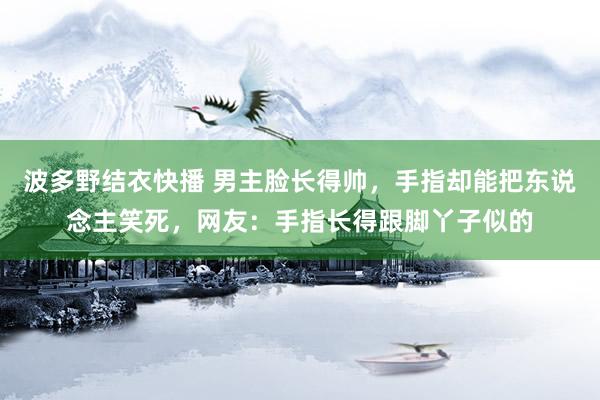 波多野结衣快播 男主脸长得帅，手指却能把东说念主笑死，网友：手指长得跟脚丫子似的